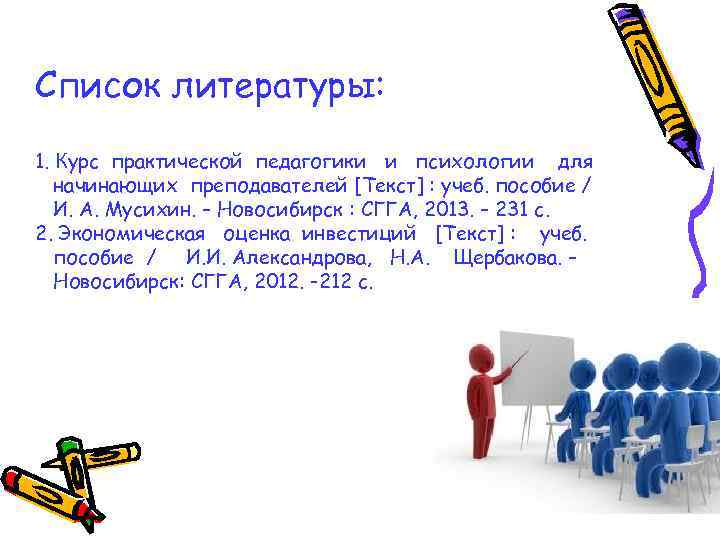 Список литературы:

1. Курс практической педагогики и психологии для начинающих преподавателей [Текст] : учеб. пособие / И. А. Мусихин. – Новосибирск : СГГА, 2013. – 231 с.
2. Экономическая оценка инвестиций [Текст] : учеб. пособие / И.И. Александрова, Н.А. Щербакова. – Новосибирск: СГГА, 2012. –212 с.